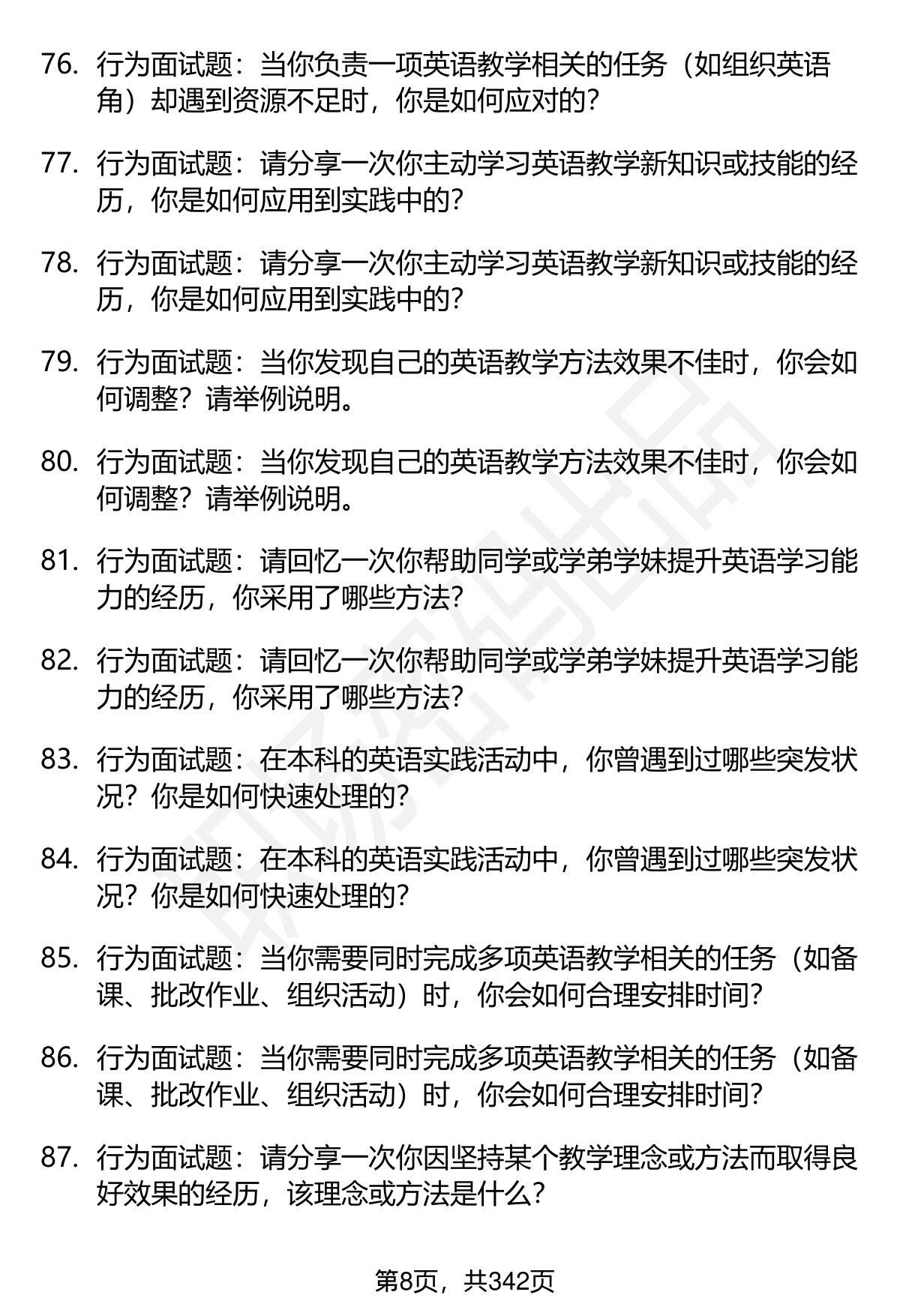 76. 行为面试题：当你负责一项英语教学相关的任务（如组织英语角）却遇到资源不足时，你是如何应对的？

77. 行为面试题：请分享一次你主动学习英语教学新知识或技能的经历，你是如何应用到实践中的？

78. 行为面试题：请分享一次你主动学习英语教学新知识或技能的经历，你是如何应用到实践中的？

79. 行为面试题：当你发现自己的英语教学方法效果不佳时，你会如何调整？请举例说明。

80. 行为面试题：当你发现自己的英语教学方法效果不佳时，你会如何调整？请举例说明。

81. 行为面试题：请回忆一次你帮助同学或学弟学妹提升英语学习能力的经历，你采用了哪些方法？

82. 行为面试题：请回忆一次你帮助同学或学弟学妹提升英语学习能力的经历，你采用了哪些方法？

83. 行为面试题：在本科的英语实践活动中，你曾遇到过哪些突发状况？你是如何快速处理的？

84. 行为面试题：在本科的英语实践活动中，你曾遇到过哪些突发状况？你是如何快速处理的？

85. 行为面试题：当你需要同时完成多项英语教学相关的任务（如备课、批改作业、组织活动）时，你会如何合理安排时间？

86. 行为面试题：当你需要同时完成多项英语教学相关的任务（如备课、批改作业、组织活动）时，你会如何合理安排时间？

87. 行为面试题：请分享一次你因坚持某个教学理念或方法而取得良好效果的经历，该理念或方法是什么？

第8页，共342页